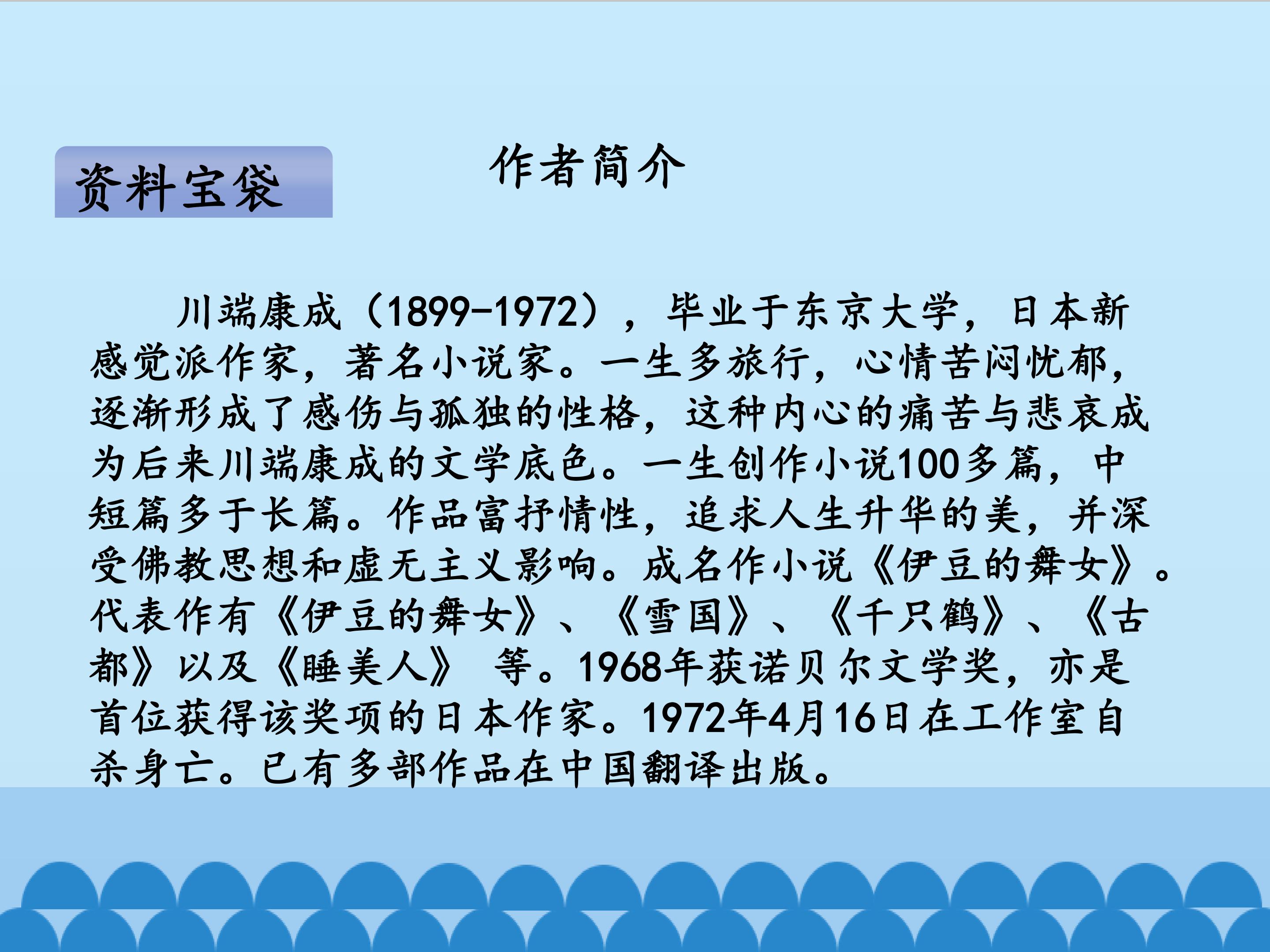 资料宝袋

作者简介

川端康成（1899-1972），毕业于东京大学，日本新感觉派作家，著名小说家。一生多旅行，心情苦闷忧郁，逐渐形成了感伤与孤独的性格，这种内心的痛苦与悲哀成为后来川端康成的文学底色。一生创作小说100多篇，中短篇多于长篇。作品富抒情性，追求人生升华的美，并深受佛教思想和虚无主义影响。成名作小说《伊豆的舞女》。代表作有《伊豆的舞女》、《雪国》、《千只鹤》、《古都》以及《睡美人》 等。1968年获诺贝尔文学奖，亦是首位获得该奖项的日本作家。1972年4月16日在工作室自杀身亡。已有多部作品在中国翻译出版。